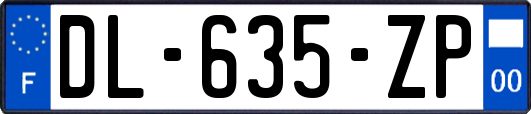 F
DL-635-ZP
00